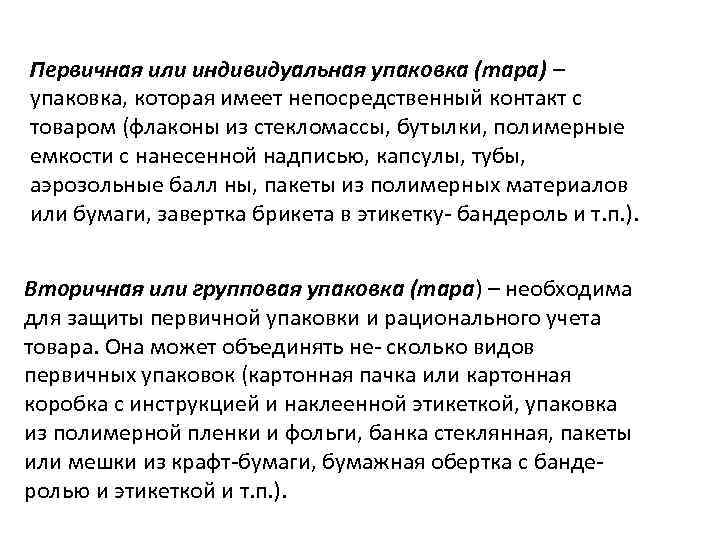 Первичная или индивидуальная упаковка (тара) – упаковка, которая имеет непосредственный контакт с товаром (флаконы из стекломассы, бутылки, полимерные емкости с нанесенной надписью, капсулы, тубы, аэрозольные балл ны, пакеты из полимерных материалов или бумаги, завертка брикета в этикетку- бандероль и т.п.).

Вторичная или групповая упаковка (тара) – необходима для защиты первичной упаковки и рационального учета товара. Она может объединять не- сколько видов первичных упаковок (картонная пачка или картонная коробка с инструкцией и наклеенной этикеткой, упаковка из полимерной пленки и фольги, банка стеклянная, пакеты или мешки из крафт-бумаги, бумажная обертка с бандеролью и этикеткой и т.п.).